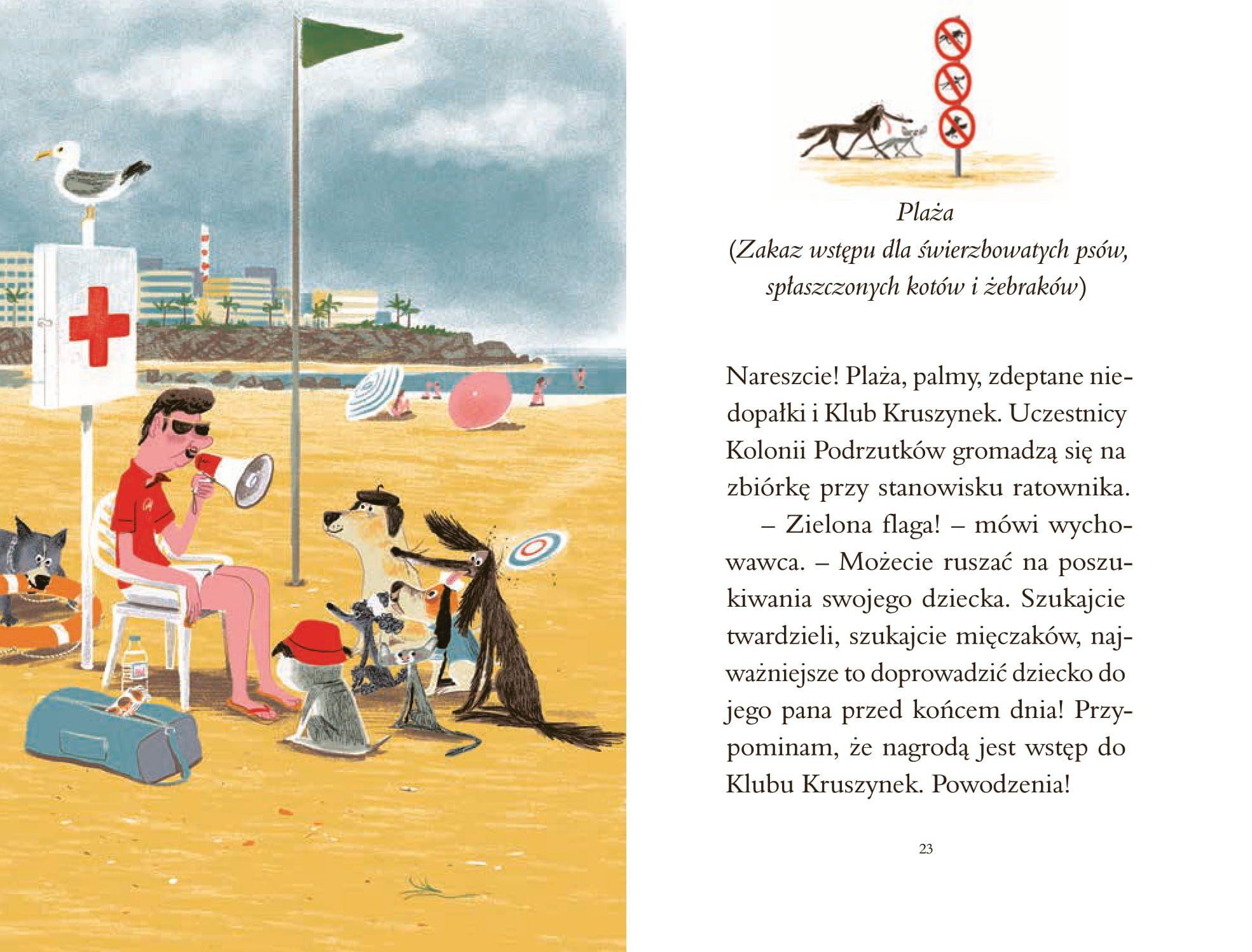 Plaża
(Zakaz wstępu dla świerzbowatych psów, spłaszczonych kotów i żebraków)

Nareszcie! Plaża, palmy, zdeptane niedopałki i Klub Kruszynek. Uczestnicy Kolonii Podrzutków gromadzą się na zbiórkę przy stanowisku ratownika.

– Zielona flaga! – mówi wychowawca. – Możecie ruszać na poszukiwania swojego dziecka. Szukajcie twardzieli, szukajcie mięczaków, najważniejsze to doprowadzić dziecko do jego pana przed końcem dnia! Przypominam, że nagrodą jest wstęp do Klubu Kruszynek. Powodzenia!

23